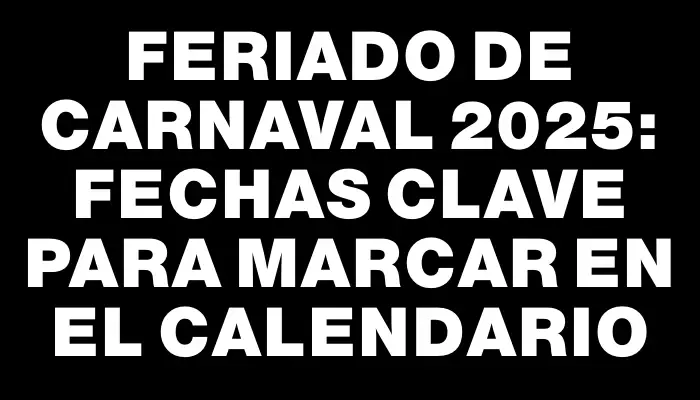 FERIADO DE CARNAVAL 2025: FECHAS CLAVE PARA MARCAR EN EL CALENDARIO